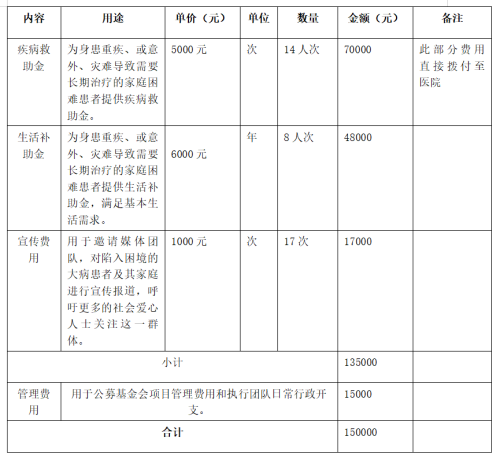 | 内容 | 用途 | 单价（元） | 单位 | 数量 | 金额（元） | 备注 |
|---|---|---|---|---|---|---|
| 疾病救助金 | 为身患重疾、或意外、灾难导致需要长期治疗的家庭困难患者提供疾病救助金。 | 5000 元 | 次 | 14 人次 | 70000 | 此部分费用直接拨付至医院 |
| 生活补助金 | 为身患重疾、或意外、灾难导致需要长期治疗的家庭困难患者提供生活补助金，满足基本生活需求。 | 6000 元 | 年 | 8 人次 | 48000 | |
| 宣传费用 | 用于邀请媒体团队，对陷入困境的大病患者及其家庭进行宣传报道，呼吁更多的社会爱心人士关注这一群体。 | 1000 元 | 次 | 17 次 | 17000 | |
| 小计 | | | | | 135000 | |
| 管理费用 | 用于公募基金会项目管理费用和执行团队日常行政开支。 | | | | 15000 | |
| 合计 | | | | | 150000 | |